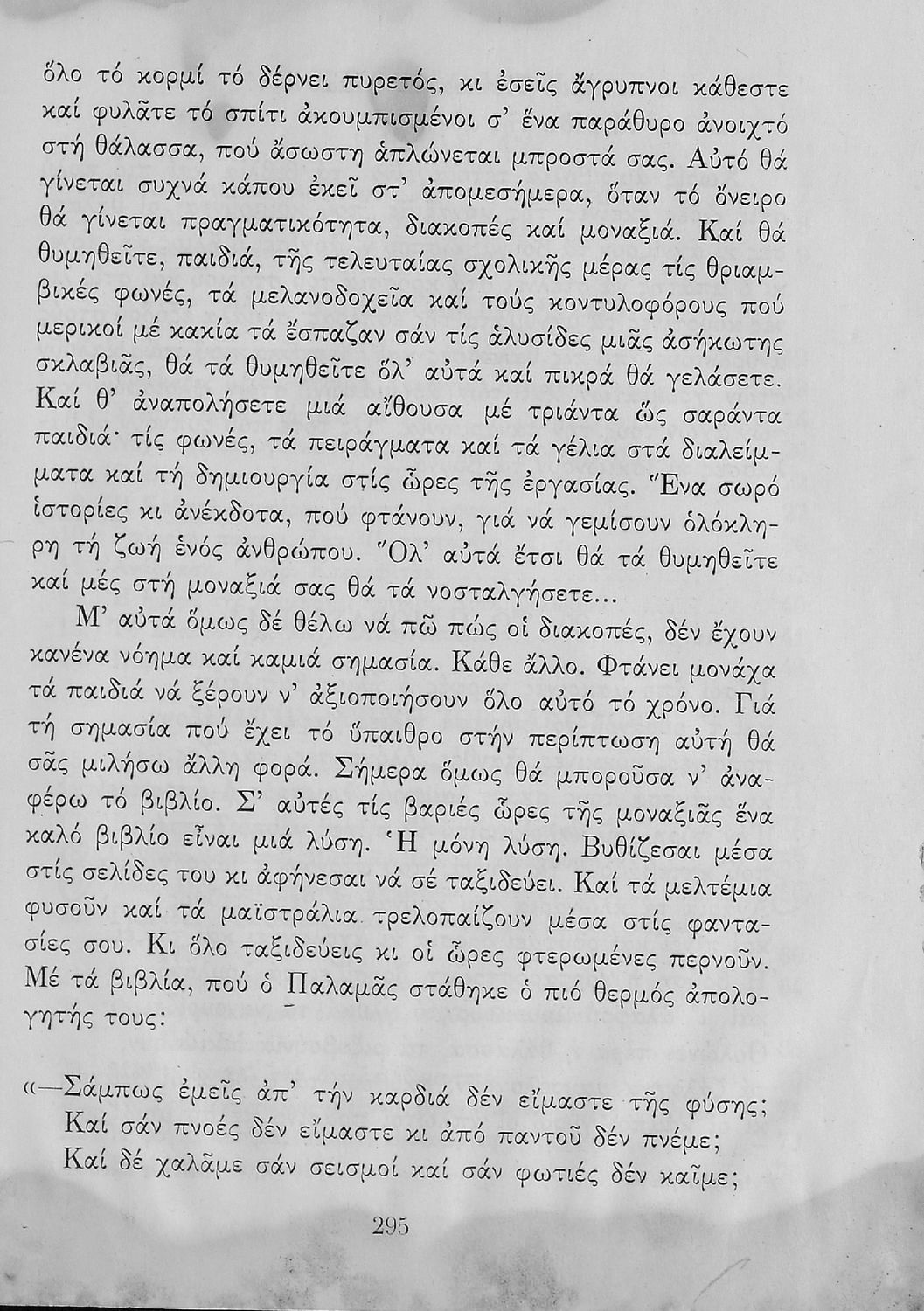 ὅλο τό κορμί τό δέρνει πυρετός, κι ἐσεῖς ἄγρυπνοι κάθεστε καί φυλᾶτε τό σπίτι ἀκουμπισμένοι σ' ἕνα παράθυρο ἀνοιχτό στή θάλασσα, πού ἄσωστη ἁπλώνεται μπροστά σας. Αὐτό θά γίνεται συχνά κάπου ἐκεῖ στ' ἀπομεσήμερα, ὅταν τό ὄνειρο θά γίνεται πραγματικότητα, διακοπές καί μοναξιά. Καί θά θυμηθεῖτε, παιδιά, τῆς τελευταίας σχολικῆς μέρας τίς θριαμβικές φωνές, τά μελανοδοχεῖα καί τούς κοντυλοφόρους πού μερικοί μέ κακία τά ἔσπαζαν σάν τίς ἁλυσίδες μιᾶς ἀσήκωτης σκλαβιᾶς, θά τά θυμηθεῖτε ὅλ' αὐτά καί πικρά θά γελάσετε. Καί θ' ἀναπολήσετε μιά αἴθουσα μέ τριάντα ὥς σαράντα παιδιά· τίς φωνές, τά πειράγματα καί τά γέλια στά διαλείμματα καί τή δημιουργία στίς ὧρες τῆς ἐργασίας. Ἕνα σωρό ἱστορίες κι ἀνέκδοτα, πού φτάνουν, γιά νά γεμίσουν ὁλόκληρη τή ζωή ἑνός ἀνθρώπου. Ὅλ' αὐτά ἔτσι θά τά θυμηθεῖτε καί μές στή μοναξιά σας θά τά νοσταλγήσετε...

Μ' αὐτά ὅμως δέ θέλω νά πῶ πώς οἱ διακοπές, δέν ἔχουν κανένα νόημα καί καμιά σημασία. Κάθε ἄλλο. Φτάνει μονάχα τά παιδιά νά ξέρουν ν' ἀξιοποιήσουν ὅλο αὐτό τό χρόνο. Γιά τή σημασία πού ἔχει τό ὕπαιθρο στήν περίπτωση αὐτή θά σᾶς μιλήσω ἄλλη φορά. Σήμερα ὅμως θά μποροῦσα ν' ἀναφέρω τό βιβλίο. Σ' αὐτές τίς βαριές ὧρες τῆς μοναξιᾶς ἕνα καλό βιβλίο εἶναι μιά λύση. Ἡ μόνη λύση. Βυθίζεσαι μέσα στίς σελίδες του κι ἀφήνεσαι νά σέ ταξιδεύει. Καί τά μελτέμια φυσοῦν καί τά μαϊστράλια τρελοπαίζουν μέσα στίς φαντασίες σου. Κι ὅλο ταξιδεύεις κι οἱ ὧρες φτερωμένες περνοῦν. Μέ τά βιβλία, πού ὁ Παλαμᾶς στάθηκε ὁ πιό θερμός ἀπολογητής τους:

«—Σάμπως ἐμεῖς ἀπ' τήν καρδιά δέν εἴμαστε τῆς φύσης;
Καί σάν πνοές δέν εἴμαστε κι ἀπό παντοῦ δέν πνέμε;
Καί δέ χαλᾶμε σάν σεισμοί καί σάν φωτιές δέν καῖμε;

295